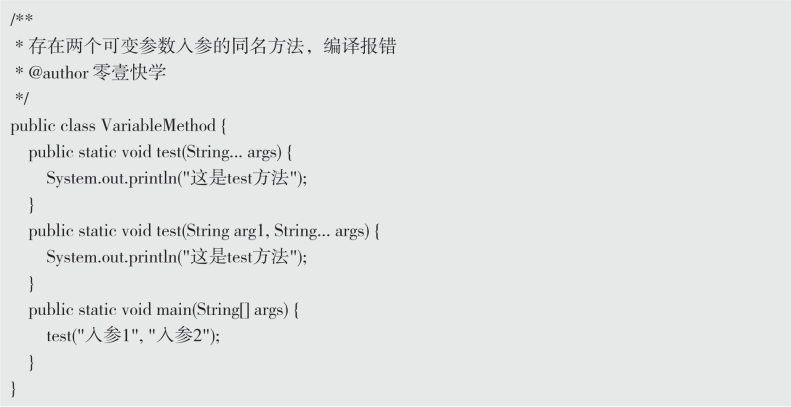 /**
 * 存在两个可变参数入参的同名方法，编译报错
 * @author 零壹快学
 */
public class VariableMethod {
    public static void test(String... args) {
        System.out.println("这是test方法");
    }
    public static void test(String arg1, String... args) {
        System.out.println("这是test方法");
    }
    public static void main(String[] args) {
        test("入参1", "入参2");
    }
}